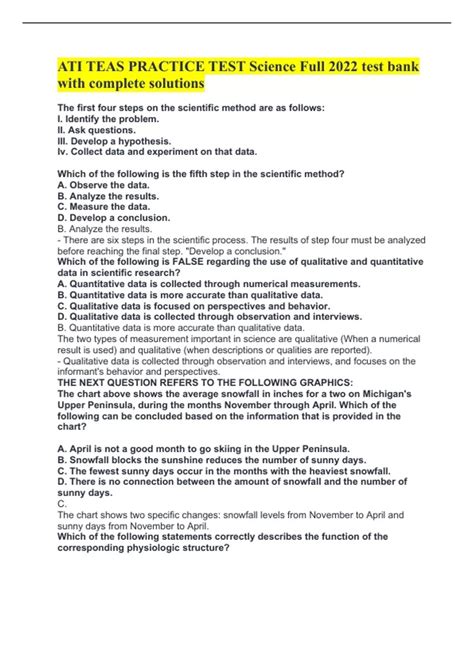 ATI TEAS PRACTICE TEST Science Full 2022 test bank with complete solutions

The first four steps on the scientific method are as follows:
I. Identify the problem.
II. Ask questions.
III. Develop a hypothesis.
Iv. Collect data and experiment on that data.

Which of the following is the fifth step in the scientific method?
A. Observe the data.
B. Analyze the results.
C. Measure the data.
D. Develop a conclusion.
B. Analyze the results.
- There are six steps in the scientific process. The results of step four must be analyzed before reaching the final step. "Develop a conclusion."
Which of the following is FALSE regarding the use of qualitative and quantitative data in scientific research?
A. Quantitative data is collected through numerical measurements.
B. Quantitative data is more accurate than qualitative data.
C. Qualitative data is focused on perspectives and behavior.
D. Qualitative data is collected through observation and interviews.
B. Quantitative data is more accurate than qualitative data.
The two types of measurement important in science are qualitative (When a numerical result is used) and qualitative (when descriptions or qualities are reported).
- Qualitative data is collected through observation and interviews, and focuses on the informant's behavior and perspectives.
THE NEXT QUESTION REFERS TO THE FOLLOWING GRAPHICS:
The chart above shows the average snowfall in inches for a two on Michigan's Upper Peninsula, during the months November through April. Which of the following can be concluded based on the information that is provided in the chart?

A. April is not a good month to go skiing in the Upper Peninsula.
B. Snowfall blocks the sunshine reduces the number of sunny days.
C. The fewest sunny days occur in the months with the heaviest snowfall.
D. There is no connection between the amount of snowfall and the number of sunny days.
C.
The chart shows two specific changes: snowfall levels from November to April and sunny days from November to April.
Which of the following statements correctly describes the function of the corresponding physiologic structure?